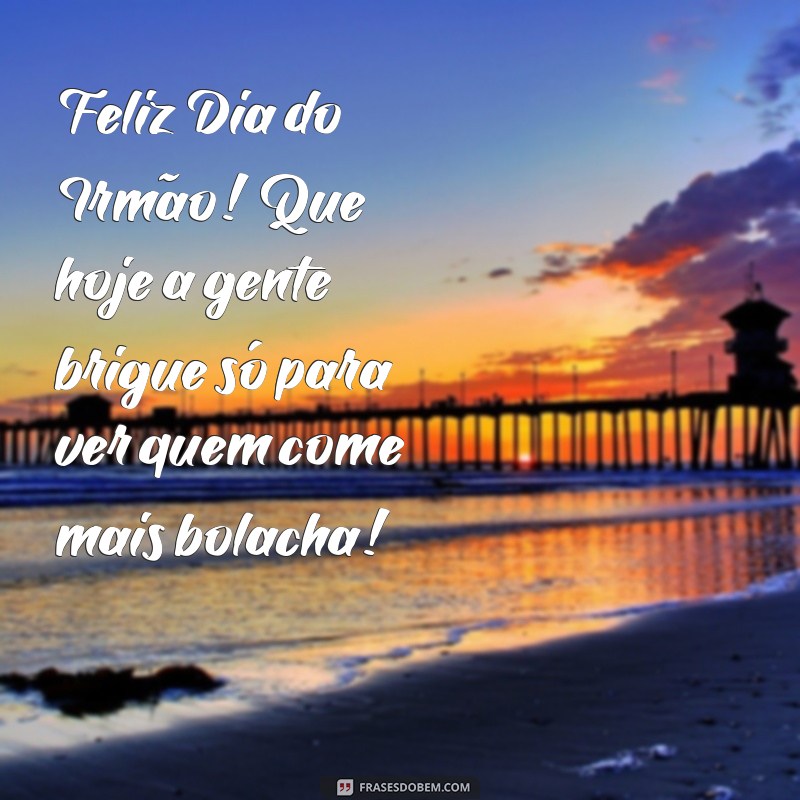 Feliz Dia do Irmão! Que hoje a gente brigue só para ver quem come mais bolacha!

FRASESDOBEM.COM